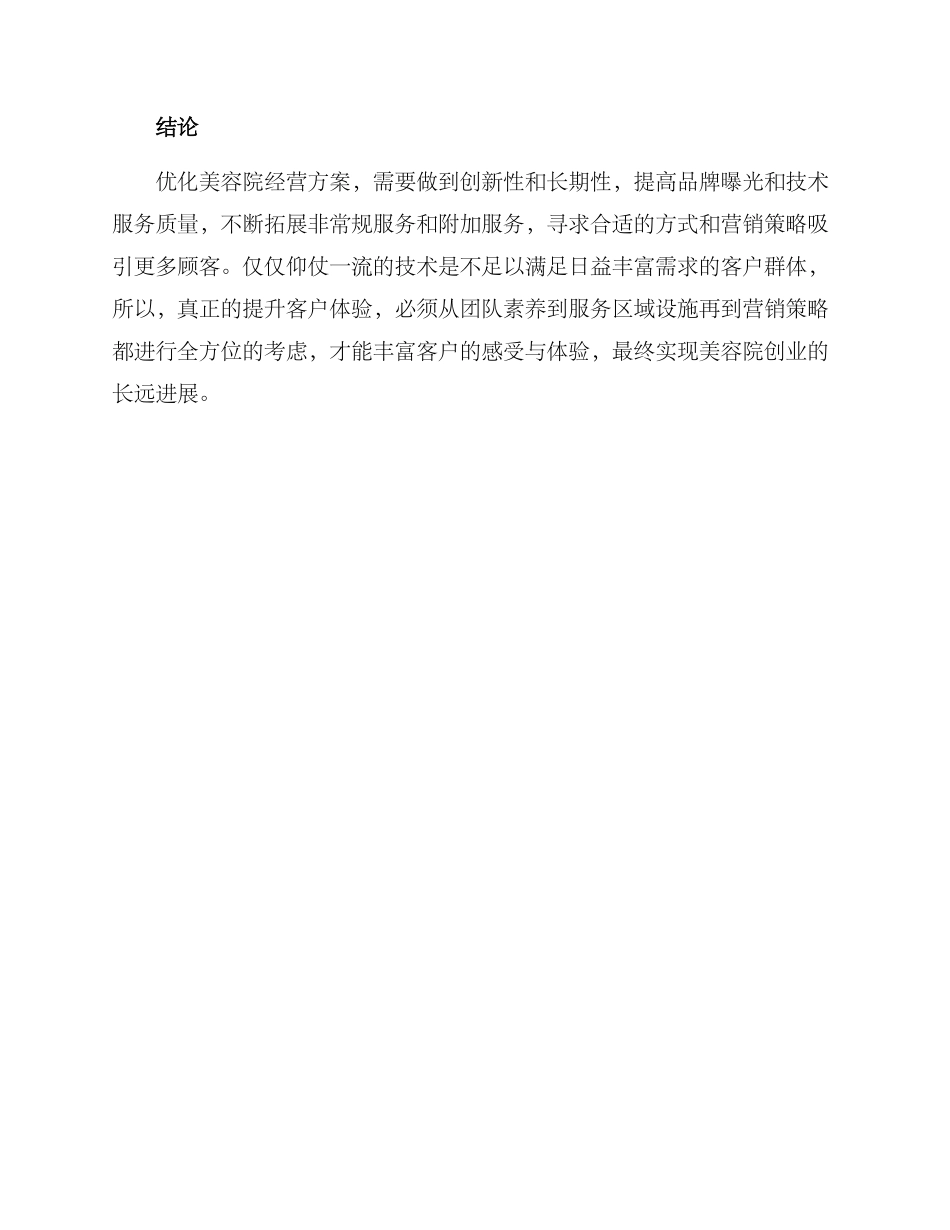 结论

优化美容院经营方案，需要做到创新性和长期性，提高品牌曝光和技术服务质量，不断拓展非常规服务和附加服务，寻求合适的方式和营销策略吸引更多顾客。仅仅仰仗一流的技术是不足以满足日益丰富需求的客户群体，所以，真正的提升客户体验，必须从团队素养到服务区域设施再到营销策略都进行全方位的考虑，才能丰富客户的感受与体验，最终实现美容院创业的长远进展。